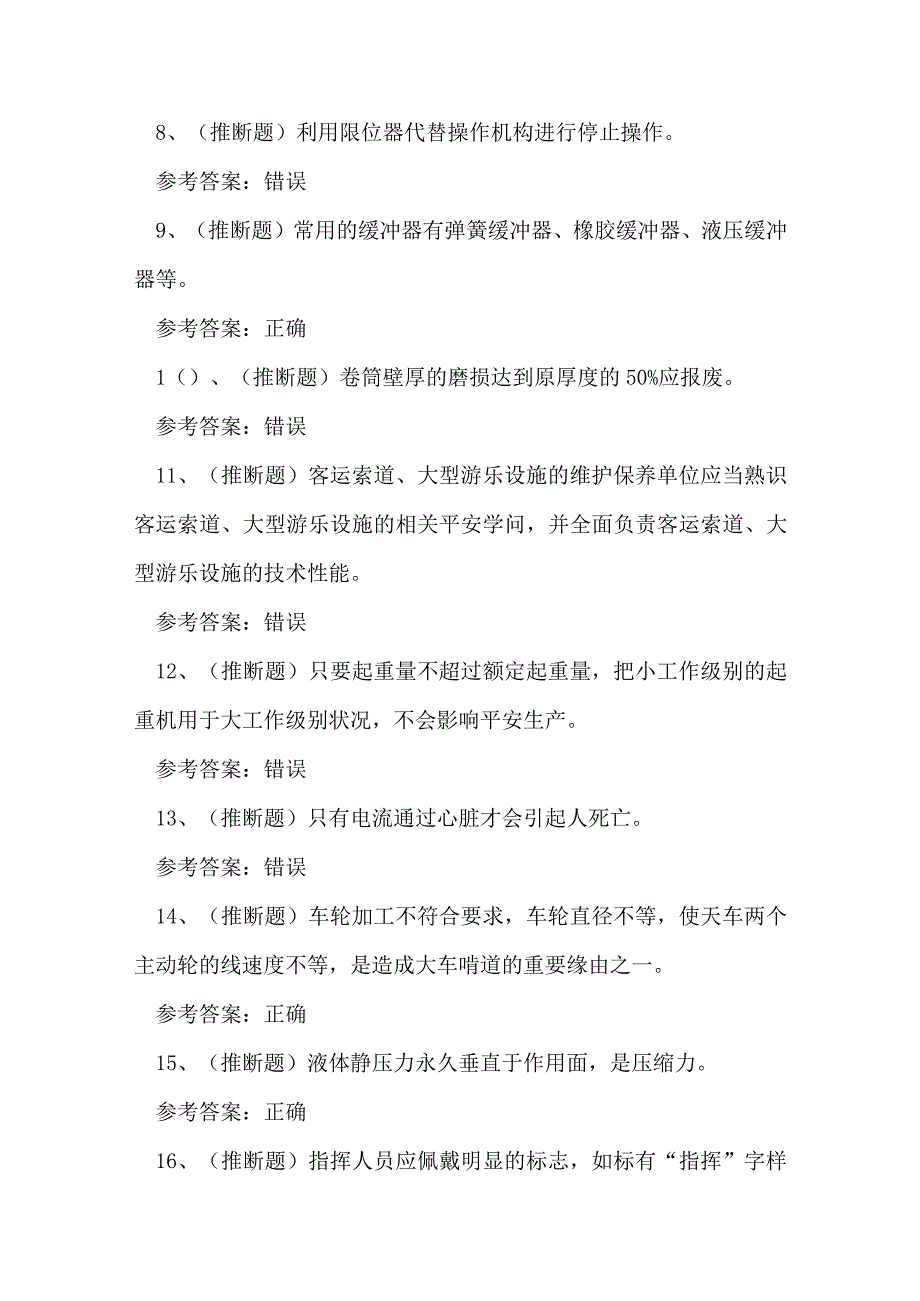 8、（推断题）利用限位器代替操作机构进行停止操作。

参考答案：错误

9、（推断题）常用的缓冲器有弹簧缓冲器、橡胶缓冲器、液压缓冲器等。

参考答案：正确

1（）、（推断题）卷筒壁厚的磨损达到原厚度的50%应报废。

参考答案：错误

11、（推断题）客运索道、大型游乐设施的维护保养单位应当熟识客运索道、大型游乐设施的相关平安学问，并全面负责客运索道、大型游乐设施的技术性能。

参考答案：错误

12、（推断题）只要起重量不超过额定起重量，把小工作级别的起重机用于大工作级别状况，不会影响平安生产。

参考答案：错误

13、（推断题）只有电流通过心脏才会引起人死亡。

参考答案：错误

14、（推断题）车轮加工不符合要求，车轮直径不等，使天车两个主动轮的线速度不等，是造成大车啃道的重要缘由之一。

参考答案：正确

15、（推断题）液体静压力永久垂直于作用面，是压缩力。

参考答案：正确

16、（推断题）指挥人员应佩戴明显的标志，如标有“指挥”字样